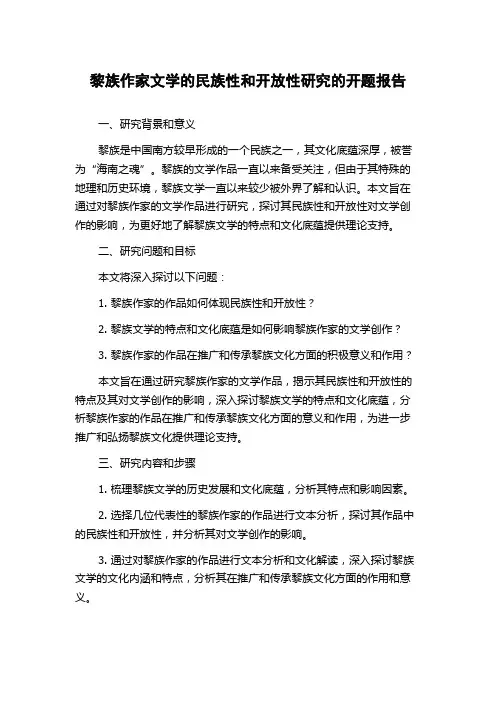 黎族作家文学的民族性和开放性研究的开题报告

一、研究背景和意义

黎族是中国南方较早形成的一个民族之一，其文化底蕴深厚，被誉为“海南之魂”。黎族的文学作品一直以来备受关注，但由于其特殊的地理和历史环境，黎族文学一直以来较少被外界了解和认识。本文旨在通过对黎族作家的文学作品进行研究，探讨其民族性和开放性对文学创作的影响，为更好地了解黎族文学的特点和文化底蕴提供理论支持。

二、研究问题和目标

本文将深入探讨以下问题：

1. 黎族作家的作品如何体现民族性和开放性？

2. 黎族文学的特点和文化底蕴是如何影响黎族作家的文学创作？

3. 黎族作家的作品在推广和传承黎族文化方面的积极意义和作用？

本文旨在通过研究黎族作家的文学作品，揭示其民族性和开放性的特点及其对文学创作的影响，深入探讨黎族文学的特点和文化底蕴，分析黎族作家的作品在推广和传承黎族文化方面的意义和作用，为进一步推广和弘扬黎族文化提供理论支持。

三、研究内容和步骤

1. 梳理黎族文学的历史发展和文化底蕴，分析其特点和影响因素。

2. 选择几位代表性的黎族作家的作品进行文本分析，探讨其作品中的民族性和开放性，并分析其对文学创作的影响。

3. 通过对黎族作家的作品进行文本分析和文化解读，深入探讨黎族文学的文化内涵和特点，分析其在推广和传承黎族文化方面的作用和意义。